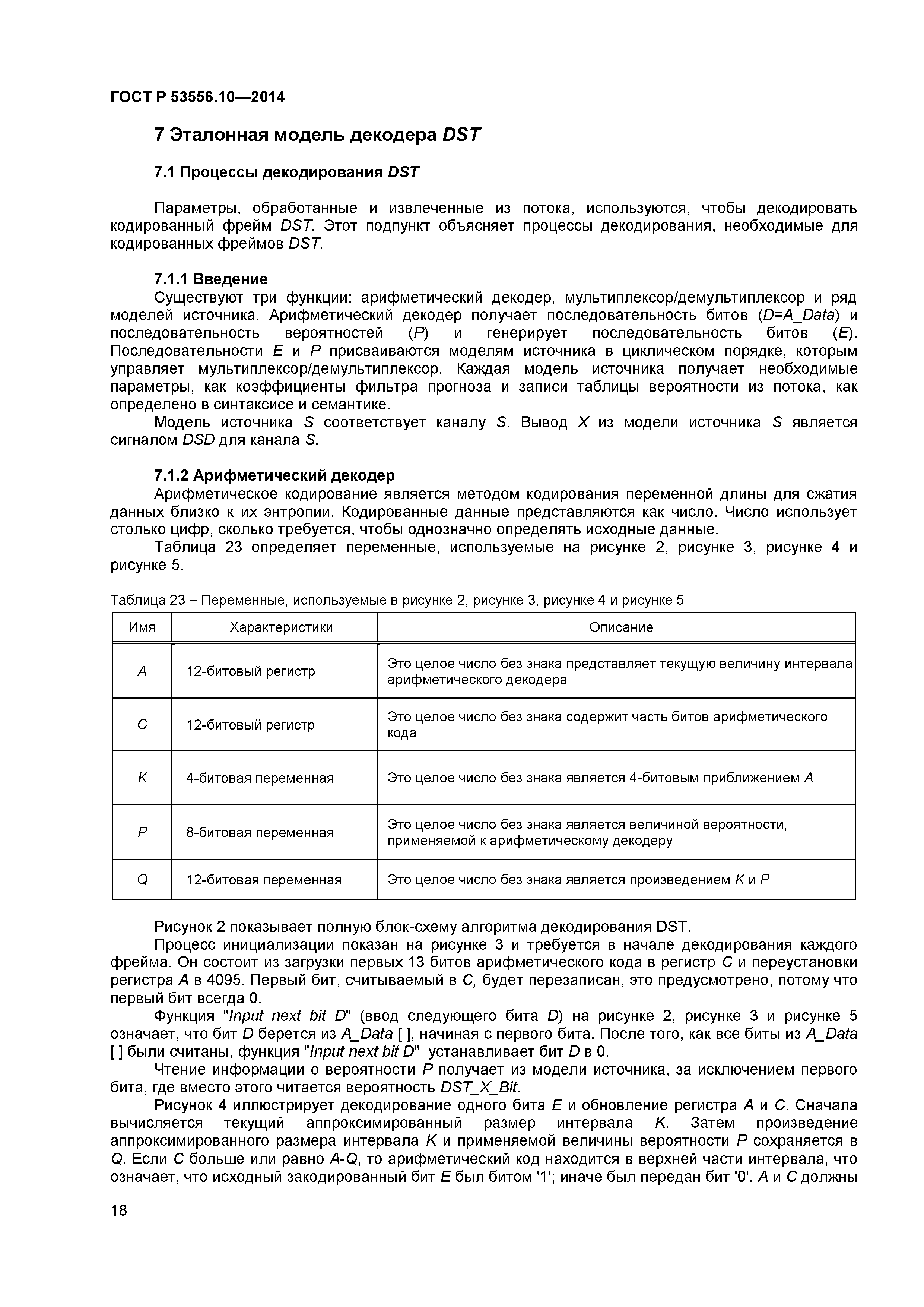 ГОСТ Р 53556.10—2014

7 Эталонная модель декодера DST

7.1 Процессы декодирования DST

Параметры, обработанные и извлеченные из потока, используются, чтобы декодировать кодированный фрейм DST. Этот подпункт объясняет процессы декодирования, необходимые для кодированных фреймов DST.

7.1.1 Введение
Существуют три функции: арифметический декодер, мультиплексор/демультиплексор и ряд моделей источника. Арифметический декодер получает последовательность битов (D=A_Data) и последовательность вероятностей (P) и генерирует последовательность битов (E). Последовательности E и P присваиваются моделям источника в циклическом порядке, которым управляет мультиплексор/демультиплексор. Каждая модель источника получает необходимые параметры, как коэффициенты фильтра прогноза и записи таблицы вероятности из потока, как определено в синтаксисе и семантике.
Модель источника S соответствует каналу S. Вывод X из модели источника S является сигналом DSD для канала S.

7.1.2 Арифметический декодер
Арифметическое кодирование является методом кодирования переменной длины для сжатия данных близко к их энтропии. Кодированные данные представляются как число. Число использует столько цифр, сколько требуется, чтобы однозначно определять исходные данные.
Таблица 23 определяет переменные, используемые на рисунке 2, рисунке 3, рисунке 4 и рисунке 5.

Таблица 23 – Переменные, используемые в рисунке 2, рисунке 3, рисунке 4 и рисунке 5

| Имя | Характеристики | Описание |
|---|---|---|
| A | 12-битовый регистр | Это целое число без знака представляет текущую величину интервала арифметического декодера |
| C | 12-битовый регистр | Это целое число без знака содержит часть битов арифметического кода |
| K | 4-битовая переменная | Это целое число без знака является 4-битовым приближением A |
| P | 8-битовая переменная | Это целое число без знака является величиной вероятности, применяемой к арифметическому декодеру |
| Q | 12-битовая переменная | Это целое число без знака является произведением K и P |

Рисунок 2 показывает полную блок-схему алгоритма декодирования DST.
Процесс инициализации показан на рисунке 3 и требуется в начале декодирования каждого фрейма. Он состоит из загрузки первых 13 битов арифметического кода в регистр C и переустановки регистра A в 4095. Первый бит, считываемый в C, будет перезаписан, это предусмотрено, потому что первый бит всегда 0.
Функция "Input next bit D" (ввод следующего бита D) на рисунке 2, рисунке 3 и рисунке 5 означает, что бит D берется из A_Data [ ], начиная с первого бита. После того, как все биты из A_Data [ ] были считаны, функция "Input next bit D" устанавливает бит D в 0.
Чтение информации о вероятности P получает из модели источника, за исключением первого бита, где вместо этого читается вероятность DST_X_Bit.
Рисунок 4 иллюстрирует декодирование одного бита E и обновление регистра A и C. Сначала вычисляется текущий аппроксимированный размер интервала K. Затем произведение аппроксимированного размера интервала K и применяемой величины вероятности P сохраняется в Q. Если C больше или равно A-Q, то арифметический код находится в верхней части интервала, что означает, что исходный закодированный бит E был битом '1'; иначе был передан бит '0'. A и C должны

18